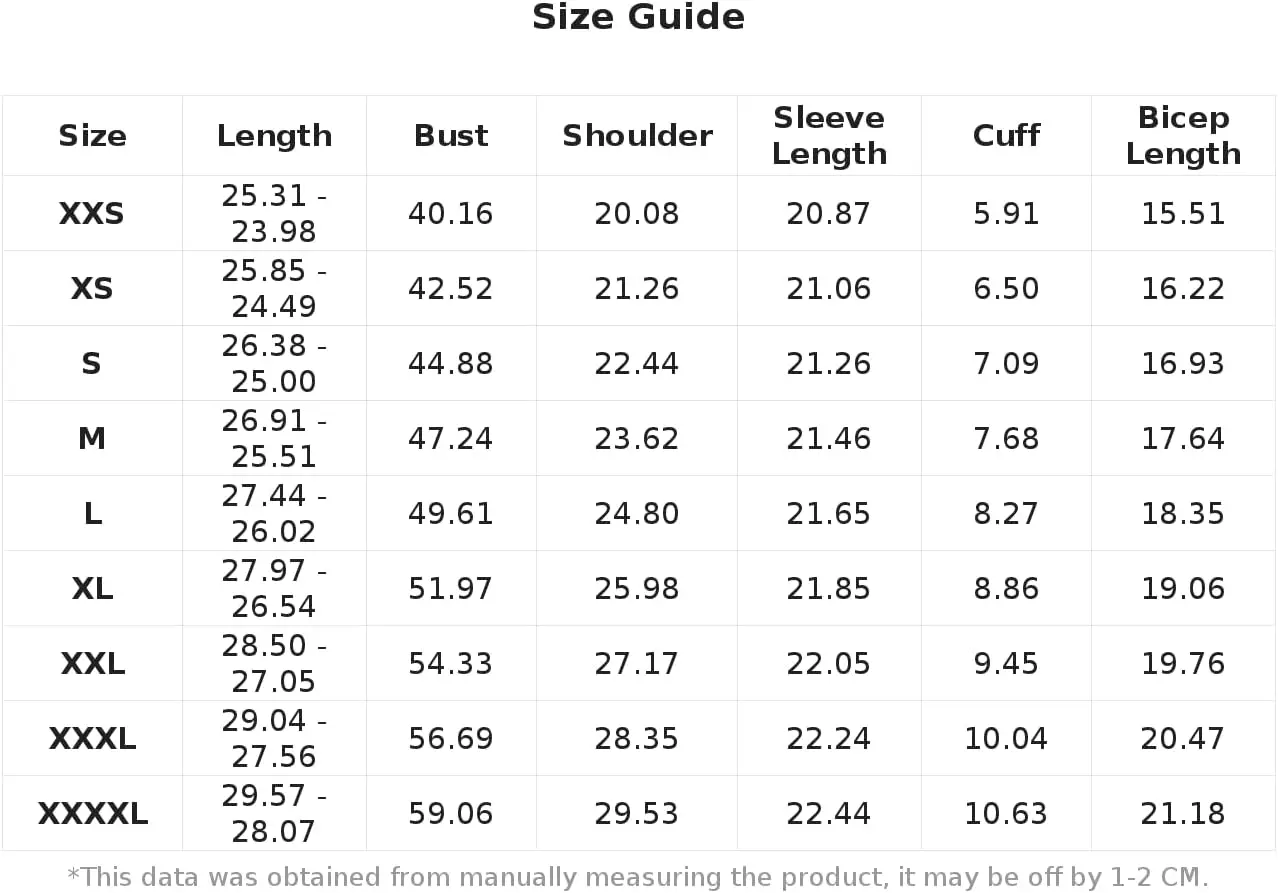 Size Guide

| Size | Length | Bust | Shoulder | Sleeve Length | Cuff | Bicep Length |
|---|---|---|---|---|---|---|
| XXS | 25.31 - 23.98 | 40.16 | 20.08 | 20.87 | 5.91 | 15.51 |
| XS | 25.85 - 24.49 | 42.52 | 21.26 | 21.06 | 6.50 | 16.22 |
| S | 26.38 - 25.00 | 44.88 | 22.44 | 21.26 | 7.09 | 16.93 |
| M | 26.91 - 25.51 | 47.24 | 23.62 | 21.46 | 7.68 | 17.64 |
| L | 27.44 - 26.02 | 49.61 | 24.80 | 21.65 | 8.27 | 18.35 |
| XL | 27.97 - 26.54 | 51.97 | 25.98 | 21.85 | 8.86 | 19.06 |
| XXL | 28.50 - 27.05 | 54.33 | 27.17 | 22.05 | 9.45 | 19.76 |
| XXXL | 29.04 - 27.56 | 56.69 | 28.35 | 22.24 | 10.04 | 20.47 |
| XXXXL | 29.57 - 28.07 | 59.06 | 29.53 | 22.44 | 10.63 | 21.18 |

*This data was obtained from manually measuring the product, it may be off by 1-2 CM.